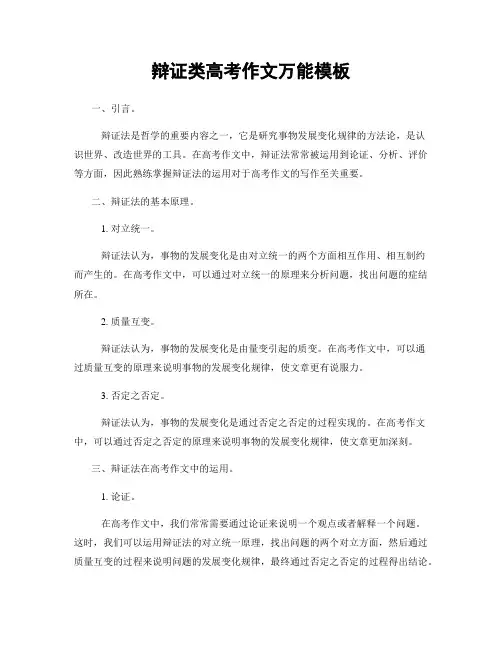 辩证类高考作文万能模板

一、引言。

辩证法是哲学的重要内容之一，它是研究事物发展变化规律的方法论，是认识世界、改造世界的工具。在高考作文中，辩证法常常被运用到论证、分析、评价等方面，因此熟练掌握辩证法的运用对于高考作文的写作至关重要。

二、辩证法的基本原理。

1. 对立统一。

辩证法认为，事物的发展变化是由对立统一的两个方面相互作用、相互制约而产生的。在高考作文中，可以通过对立统一的原理来分析问题，找出问题的症结所在。

2. 质量互变。

辩证法认为，事物的发展变化是由量变引起的质变。在高考作文中，可以通过质量互变的原理来说明事物的发展变化规律，使文章更有说服力。

3. 否定之否定。

辩证法认为，事物的发展变化是通过否定之否定的过程实现的。在高考作文中，可以通过否定之否定的原理来说明事物的发展变化规律，使文章更加深刻。

三、辩证法在高考作文中的运用。

1. 论证。

在高考作文中，我们常常需要通过论证来说明一个观点或者解释一个问题。这时，我们可以运用辩证法的对立统一原理，找出问题的两个对立方面，然后通过质量互变的过程来说明问题的发展变化规律，最终通过否定之否定的过程得出结论。